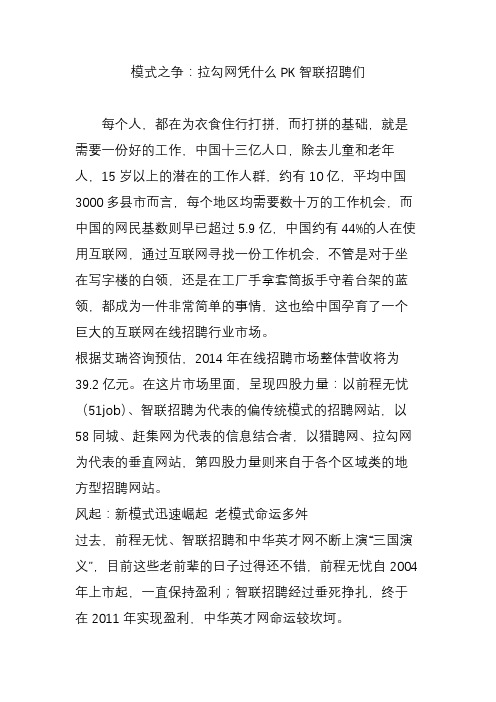 模式之争：拉勾网凭什么 PK 智联招聘们

每个人，都在为衣食住行打拼，而打拼的基础，就是需要一份好的工作。中国十三亿人口，除去儿童和老年人，15 岁以上的潜在的工作人群，约有 10 亿，平均中国 3000 多县市而言，每个地区均需要数十万的工作机会，而中国的网民基数则早已超过 5.9 亿，中国约有 44%的人在使用互联网，通过互联网寻找一份工作机会，不管是对于坐在写字楼的白领，还是在工厂手拿套筒扳手守着台架的蓝领，都成为一件非常简单的事情，这也给中国孕育了一个巨大的互联网在线招聘行业市场。
根据艾瑞咨询预估，2014 年在线招聘市场整体营收将为 39.2 亿元。在这片市场里面，呈现四股力量：以前程无忧（51job）、智联招聘为代表的偏传统模式的招聘网站，以 58 同城、赶集网为代表的信息结合者，以猎聘网、拉勾网为代表的垂直网站，第四股力量则来自于各个区域类的地方型招聘网站。
风起：新模式迅速崛起 老模式命运多舛
过去，前程无忧、智联招聘和中华英才网不断上演“三国演义”，目前这些老前辈的日子过得还不错，前程无忧自 2004 年上市起，一直保持盈利；智联招聘经过垂死挣扎，终于在 2011 年实现盈利，中华英才网命运较坎坷。